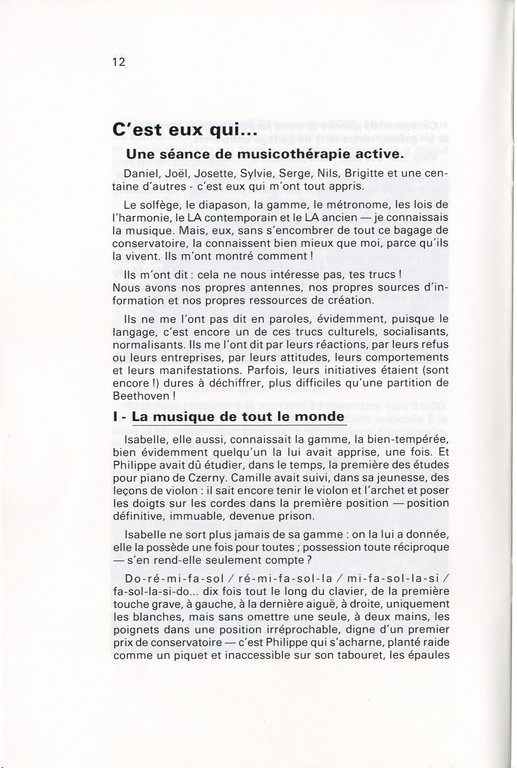 12

C'est eux qui...

Une séance de musicothérapie active.

Daniel, Joël, Josette, Sylvie, Serge, Nils, Brigitte et une centaine d'autres - c'est eux qui m'ont tout appris.

Le solfège, le diapason, la gamme, le métronome, les lois de l'harmonie, le LA contemporain et le LA ancien — je connaissais la musique. Mais, eux, sans s'encombrer de tout ce bagage de conservatoire, la connaissent bien mieux que moi, parce qu'ils la vivent. Ils m'ont montré comment !

Ils m'ont dit : cela ne nous intéresse pas, tes trucs ! Nous avons nos propres antennes, nos propres sources d'information et nos propres ressources de création.

Ils ne me l'ont pas dit en paroles, évidemment, puisque le langage, c'est encore un de ces trucs culturels, socialisants, normalisants. Ils me l'ont dit par leurs réactions, par leurs refus ou leurs entreprises, par leurs attitudes, leurs comportements et leurs manifestations. Parfois, leurs initiatives étaient (sont encore !) dures à déchiffrer, plus difficiles qu'une partition de Beethoven !

I - La musique de tout le monde

Isabelle, elle aussi, connaissait la gamme, la bien-tempérée, bien évidemment quelqu'un la lui avait apprise, une fois. Et Philippe avait dû étudier, dans le temps, la première des études pour piano de Czerny. Camille avait suivi, dans sa jeunesse, des leçons de violon : il sait encore tenir le violon et l'archet et poser les doigts sur les cordes dans la première position — position définitive, immuable, devenue prison.

Isabelle ne sort plus jamais de sa gamme : on la lui a donnée, elle la possède une fois pour toutes ; possession toute réciproque — s'en rend-elle seulement compte ?

Do-ré-mi-fa-sol / ré-mi-fa-sol-la / mi-fa-sol-la-si / fa-sol-la-si-do... dix fois tout le long du clavier, de la première touche grave, à gauche, à la dernière aiguë, à droite, uniquement les blanches, mais sans omettre une seule, à deux mains, les poignets dans une position irréprochable, digne d'un premier prix de conservatoire — c'est Philippe qui s'acharne, planté raide comme un piquet et inaccessible sur son tabouret, les épaules